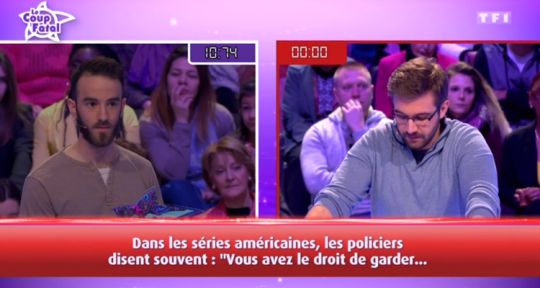 Le Coup Fatal

TF1

10:74

00:00

Dans les séries américaines, les policiers disent souvent : "Vous avez le droit de garder...